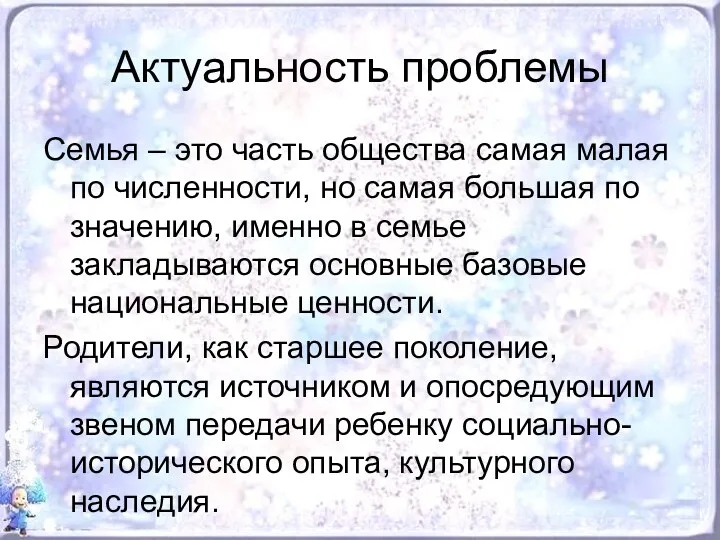 Актуальность проблемы

Семья – это часть общества самая малая по численности, но самая большая по значению, именно в семье закладываются основные базовые национальные ценности.

Родители, как старшее поколение, являются источником и опосредующим звеном передачи ребенку социально-исторического опыта, культурного наследия.